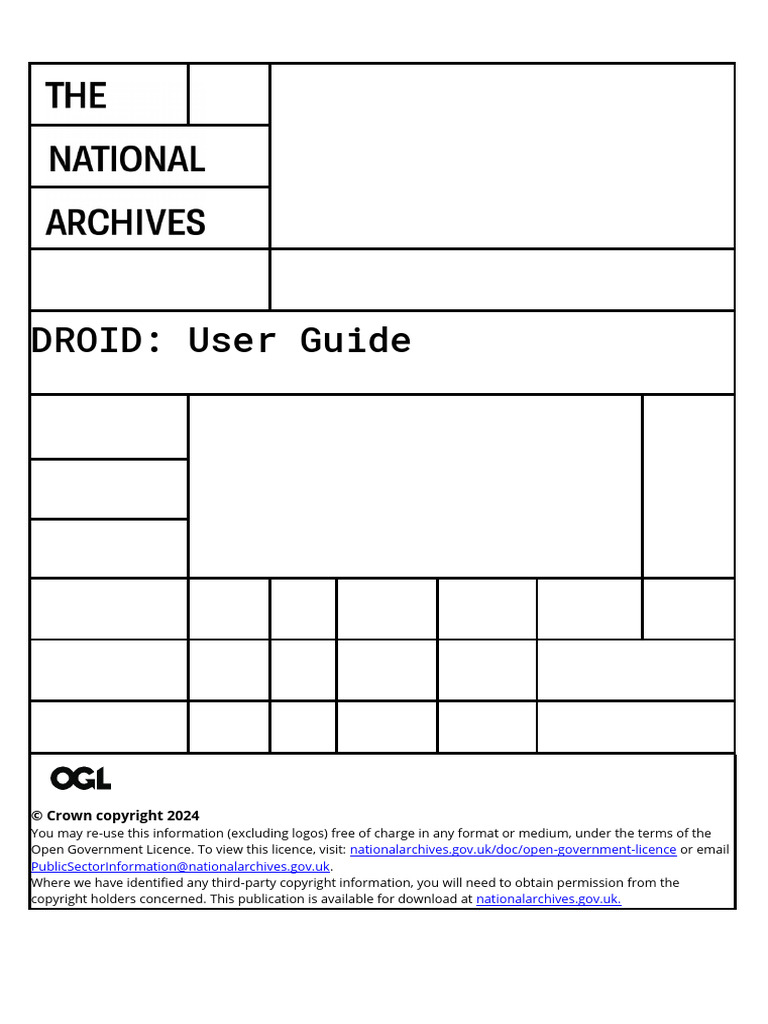 THE
NATIONAL
ARCHIVES

DROID: User Guide

OGL

© Crown copyright 2024
You may re-use this information (excluding logos) free of charge in any format or medium, under the terms of the Open Government Licence. To view this licence, visit: nationalarchives.gov.uk/doc/open-government-licence or email PublicSectorInformation@nationalarchives.gov.uk.
Where we have identified any third-party copyright information, you will need to obtain permission from the copyright holders concerned. This publication is available for download at nationalarchives.gov.uk.